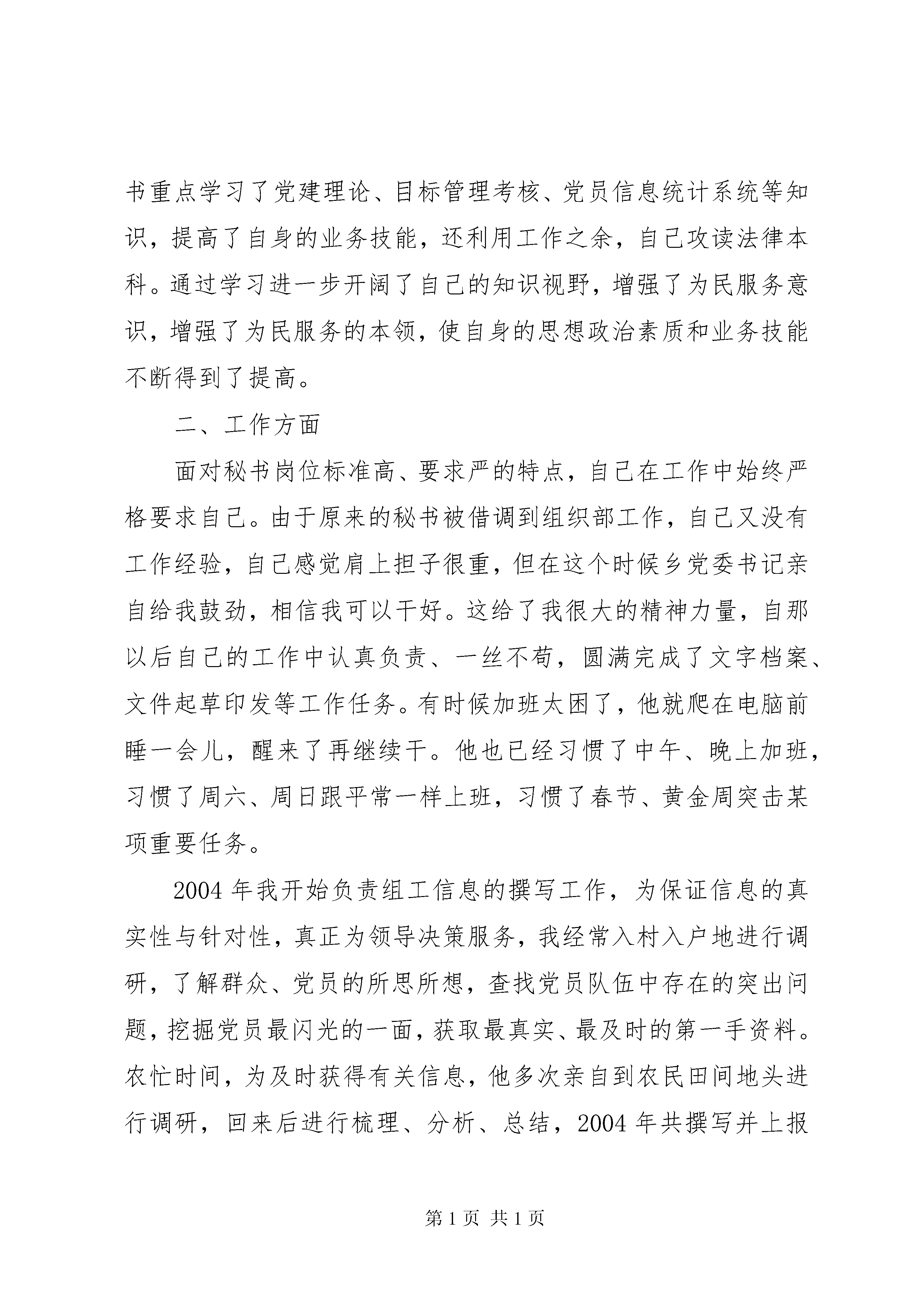 书重点学习了党建理论、目标管理考核、党员信息统计系统等知识，提高了自身的业务技能，还利用工作之余，自己攻读法律本科。通过学习进一步开阔了自己的知识视野，增强了为民服务意识，增强了为民服务的本领，使自身的思想政治素质和业务技能不断得到了提高。

二、工作方面

面对秘书岗位标准高、要求严的特点，自己在工作中始终严格要求自己。由于原来的秘书被借调到组织部工作，自己又没有工作经验，自己感觉肩上担子很重，但在这个时候乡党委书记亲自给我鼓劲，相信我可以干好。这给了我很大的精神力量，自那以后自己的工作中认真负责、一丝不苟，圆满完成了文字档案、文件起草印发等工作任务。有时候加班太困了，他就爬在电脑前睡一会儿，醒来了再继续干。他也已经习惯了中午、晚上加班，习惯了周六、周日跟平常一样上班，习惯了春节、黄金周突击某项重要任务。

2004年我开始负责组工信息的撰写工作，为保证信息的真实性与针对性，真正为领导决策服务，我经常入村入户地进行调研，了解群众、党员的所思所想，查找党员队伍中存在的突出问题，挖掘党员最闪光的一面，获取最真实、最及时的第一手资料。农忙时间，为及时获得有关信息，他多次亲自到农民田间地头进行调研，回来后进行梳理、分析、总结，2004年共撰写并上报

第1页 共1页